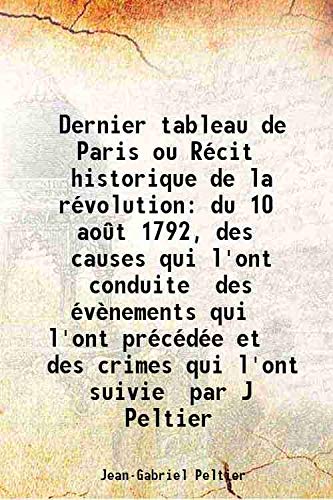 Dernier tableau de Paris ou Récit historique de la révolution: du 10 août 1792, des causes qui l'ont conduite des évènements qui l'ont précédée et des crimes qui l'ont suivie par J Peltier

Jean-Gabriel Peltier